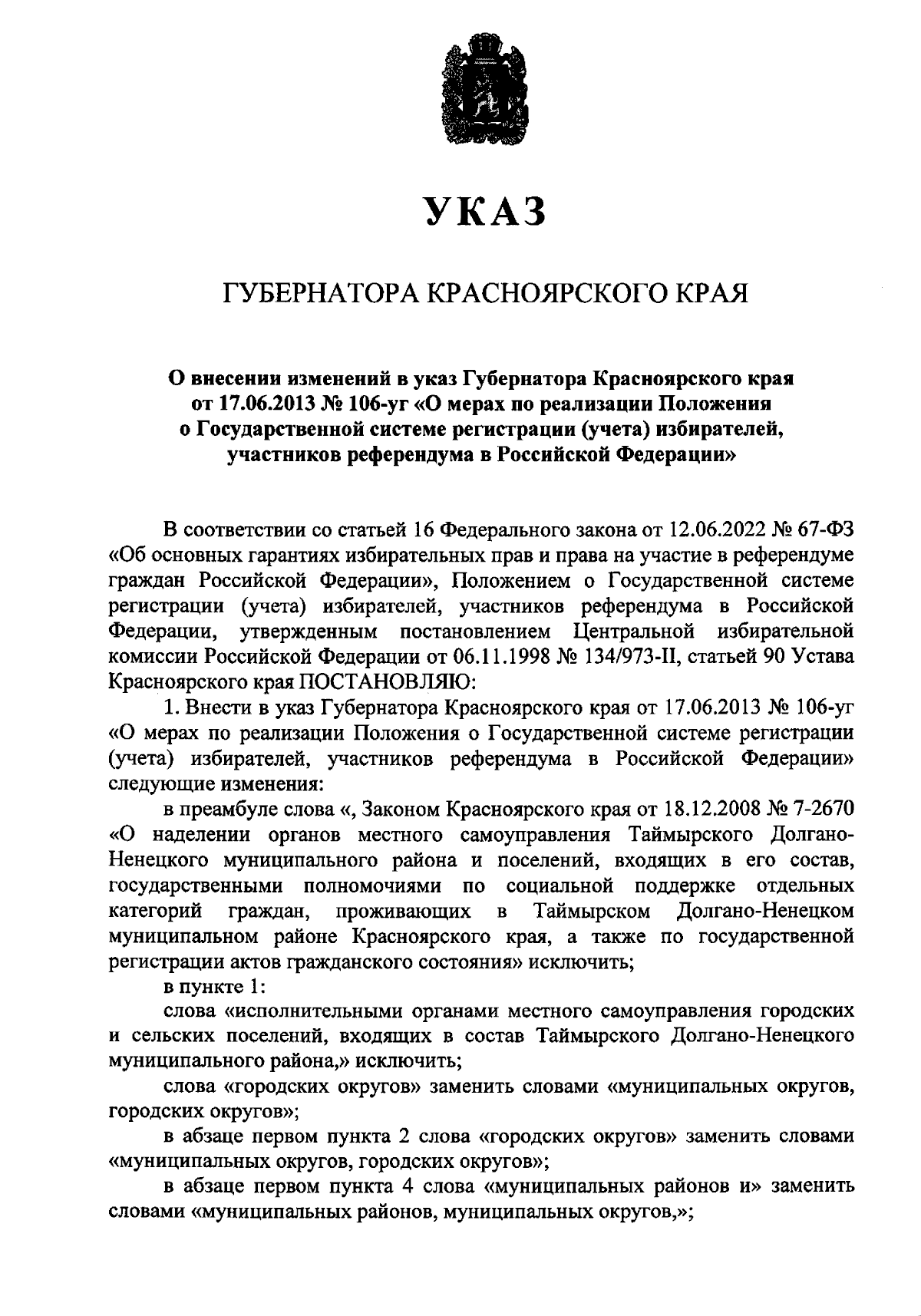 УКАЗ

ГУБЕРНАТОРА КРАСНОЯРСКОГО КРАЯ

О внесении изменений в указ Губернатора Красноярского края от 17.06.2013 № 106-уг «О мерах по реализации Положения о Государственной системе регистрации (учета) избирателей, участников референдума в Российской Федерации»

В соответствии со статьей 16 Федерального закона от 12.06.2022 № 67-ФЗ «Об основных гарантиях избирательных прав и права на участие в референдуме граждан Российской Федерации», Положением о Государственной системе регистрации (учета) избирателей, участников референдума в Российской Федерации, утвержденным постановлением Центральной избирательной комиссии Российской Федерации от 06.11.1998 № 134/973-II, статьей 90 Устава Красноярского края ПОСТАНОВЛЯЮ:

1. Внести в указ Губернатора Красноярского края от 17.06.2013 № 106-уг «О мерах по реализации Положения о Государственной системе регистрации (учета) избирателей, участников референдума в Российской Федерации» следующие изменения:

в преамбуле слова «, Законом Красноярского края от 18.12.2008 № 7-2670 «О наделении органов местного самоуправления Таймырского Долгано-Ненецкого муниципального района и поселений, входящих в его состав, государственными полномочиями по социальной поддержке отдельных категорий граждан, проживающих в Таймырском Долгано-Ненецком муниципальном районе Красноярского края, а также по государственной регистрации актов гражданского состояния» исключить;

в пункте 1:

слова «исполнительными органами местного самоуправления городских и сельских поселений, входящих в состав Таймырского Долгано-Ненецкого муниципального района,» исключить;

слова «городских округов» заменить словами «муниципальных округов, городских округов»;

в абзаце первом пункта 2 слова «городских округов» заменить словами «муниципальных округов, городских округов»;

в абзаце первом пункта 4 слова «муниципальных районов и» заменить словами «муниципальных районов, муниципальных округов,»;